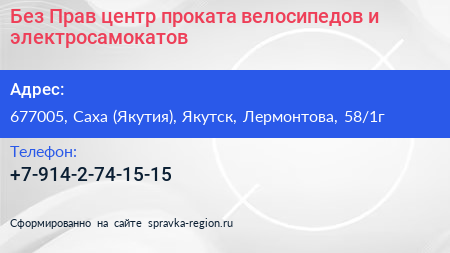 Без Прав центр проката велосипедов и электросамокатов

Адрес:

677005, Саха (Якутия), Якутск, Лермонтова, 58/1г

Телефон:

+7-914-2-74-15-15

Сформированно на сайте spravka-region.ru